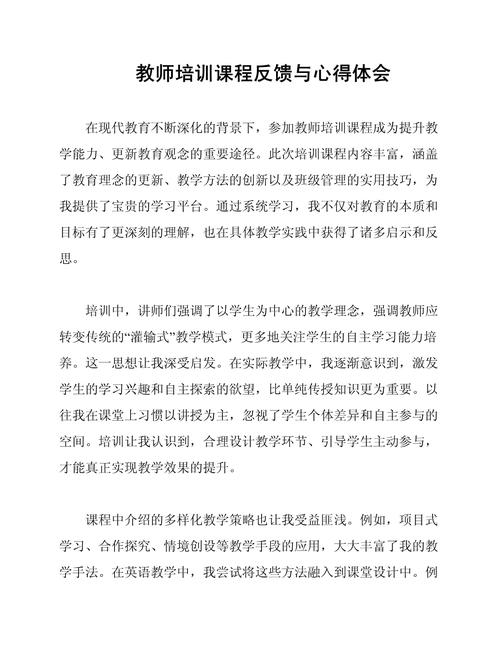 教师培训课程反馈与心得体会

在现代教育不断深化的背景下，参加教师培训课程成为提升教学能力、更新教育观念的重要途径。此次培训课程内容丰富，涵盖了教育理念的更新、教学方法的创新以及班级管理的实用技巧，为我提供了宝贵的学习平台。通过系统学习，我不仅对教育的本质和目标有了更深刻的理解，也在具体教学实践中获得了诸多启示和反思。

培训中，讲师们强调了以学生为中心的教学理念，强调教师应转变传统的“灌输式”教学模式，更多地关注学生的自主学习能力培养。这一思想让我深受启发。在实际教学中，我逐渐意识到，激发学生的学习兴趣和自主探索的欲望，比单纯传授知识更为重要。以往我在课堂上习惯以讲授为主，忽视了学生个体差异和自主参与的空间。培训让我认识到，合理设计教学环节、引导学生主动参与，才能真正实现教学效果的提升。

课程中介绍的多样化教学策略也让我受益匪浅。例如，项目式学习、合作探究、情境创设等教学手段的应用，大大丰富了我的教学手法。在英语教学中，我尝试将这些方法融入到课堂设计中。例